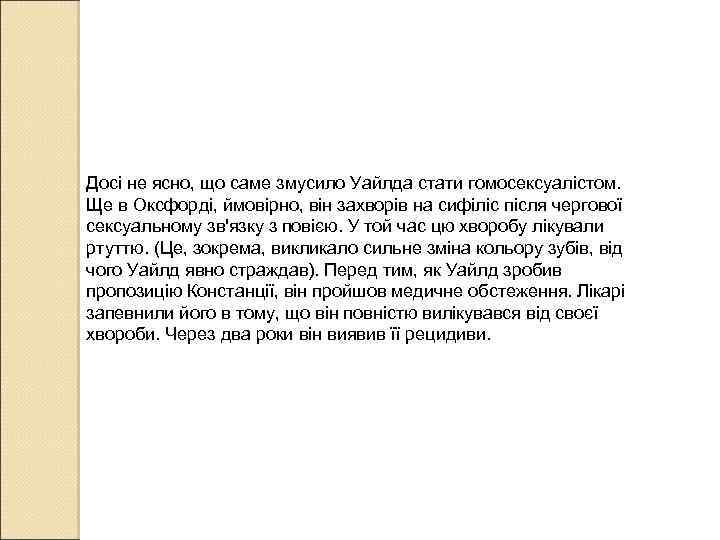 Досі не ясно, що саме змусило Уайлда стати гомосексуалістом. Ще в Оксфорді, ймовірно, він захворів на сифіліс після чергової сексуальному зв'язку з повією. У той час цю хворобу лікували ртуттю. (Це, зокрема, викликало сильне зміна кольору зубів, від чого Уайлд явно страждав). Перед тим, як Уайлд зробив пропозицію Констанції, він пройшов медичне обстеження. Лікарі запевнили його в тому, що він повністю вилікувався від своєї хвороби. Через два роки він виявив її рецидиви.